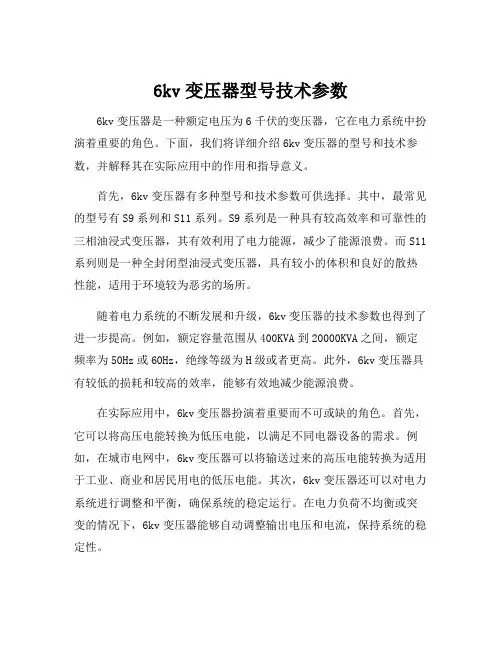 6kv 变压器型号技术参数

6kv 变压器是一种额定电压为 6 千伏的变压器，它在电力系统中扮演着重要的角色。下面，我们将详细介绍 6kv 变压器的型号和技术参数，并解释其在实际应用中的作用和指导意义。

首先，6kv 变压器有多种型号和技术参数可供选择。其中，最常见的型号有 S9 系列和 S11 系列。S9 系列是一种具有较高效率和可靠性的三相油浸式变压器，其有效利用了电力能源，减少了能源浪费。而 S11 系列则是一种全封闭型油浸式变压器，具有较小的体积和良好的散热性能，适用于环境较为恶劣的场所。

随着电力系统的不断发展和升级，6kv 变压器的技术参数也得到了进一步提高。例如，额定容量范围从 400KVA 到 20000KVA 之间，额定频率为 50Hz 或 60Hz，绝缘等级为 H 级或者更高。此外，6kv 变压器具有较低的损耗和较高的效率，能够有效地减少能源浪费。

在实际应用中，6kv 变压器扮演着重要而不可或缺的角色。首先，它可以将高压电能转换为低压电能，以满足不同电器设备的需求。例如，在城市电网中，6kv 变压器可以将输送过来的高压电能转换为适用于工业、商业和居民用电的低压电能。其次，6kv 变压器还可以对电力系统进行调整和平衡，确保系统的稳定运行。在电力负荷不均衡或突变的情况下，6kv 变压器能够自动调整输出电压和电流，保持系统的稳定性。